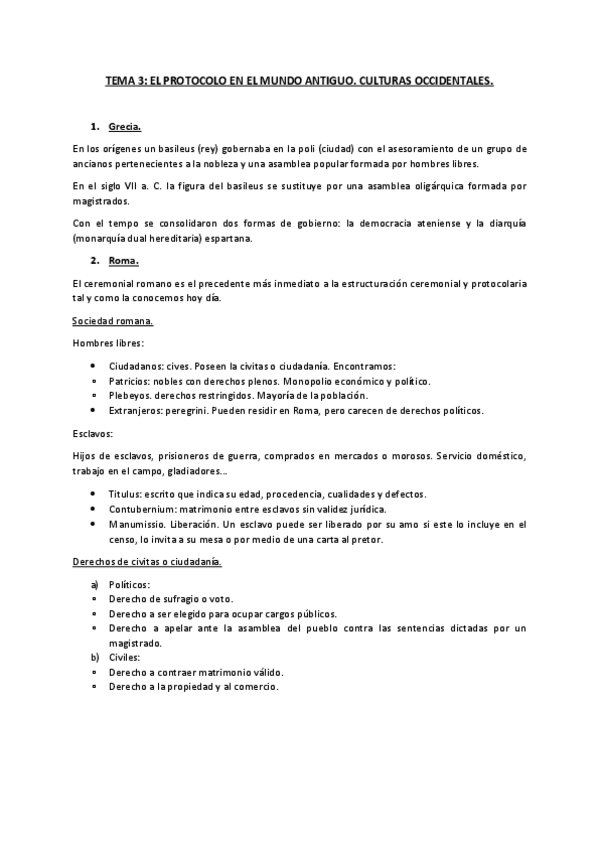 TEMA 3: EL PROTOCOLO EN EL MUNDO ANTIGUO. CULTURAS OCCIDENTALES.

1. Grecia.

En los orígenes un basileus (rey) gobernaba en la poli (ciudad) con el asesoramiento de un grupo de ancianos pertenecientes a la nobleza y una asamblea popular formada por hombres libres.

En el siglo VII a. C. la figura del basileus se sustituye por una asamblea oligárquica formada por magistrados.

Con el tempo se consolidaron dos formas de gobierno: la democracia ateniense y la diarquía (monarquía dual hereditaria) espartana.

2. Roma.

El ceremonial romano es el precedente más inmediato a la estructuración ceremonial y protocolaria tal y como la conocemos hoy día.

Sociedad romana.

Hombres libres:

• Ciudadanos: cives. Poseen la civitas o ciudadanía. Encontramos:
• Patricios: nobles con derechos plenos. Monopolio económico y político.
• Plebeyos. derechos restringidos. Mayoría de la población.
• Extranjeros: peregrini. Pueden residir en Roma, pero carecen de derechos políticos.

Esclavos:

Hijos de esclavos, prisioneros de guerra, comprados en mercados o morosos. Servicio doméstico, trabajo en el campo, gladiadores…

• Titulus: escrito que indica su edad, procedencia, cualidades y defectos.
• Contubernium: matrimonio entre esclavos sin validez jurídica.
• Manumissio. Liberación. Un esclavo puede ser liberado por su amo si este lo incluye en el censo, lo invita a su mesa o por medio de una carta al pretor.

Derechos de civitas o ciudadanía.

a) Políticos:
• Derecho de sufragio o voto.
• Derecho a ser elegido para ocupar cargos públicos.
• Derecho a apelar ante la asamblea del pueblo contra las sentencias dictadas por un magistrado.
b) Civiles:
• Derecho a contraer matrimonio válido.
• Derecho a la propiedad y al comercio.